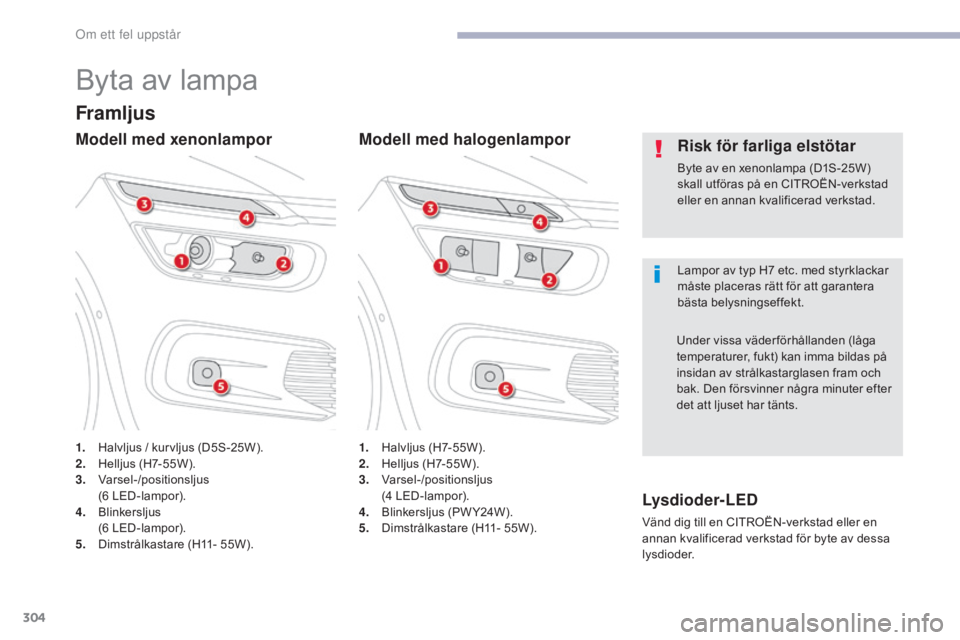 Om ett fel uppstår

Byta av lampa

Framljus

Modell med xenonlampor

3
4
1
2
5

1. Halvljus / kurvljus (D5S-25W).
2. Helljus (H7-55W).
3. Varsel-/positionsljus (6 LED-lampor).
4. Blinkersljus (6 LED-lampor).
5. Dimstrålkastare (H11- 55W).

Modell med halogenlampor

3
4
1
2
5

1. Halvljus (H7-55W).
2. Helljus (H7-55W).
3. Varsel-/positionsljus (4 LED-lampor).
4. Blinkersljus (PWY24W).
5. Dimstrålkastare (H11- 55W).

Risk för farliga elstötar

Byte av en xenonlampa (D1S-25W) skall utföras på en CITROËN-verkstad eller en annan kvalificerad verkstad.

Lampor av typ H7 etc. med styrklackar måste placeras rätt för att garantera bästa belysningseffekt.

Under vissa väderförhållanden (låga temperaturer, fukt) kan imma bildas på insidan av strålkastarglasen fram och bak. Den försvinner några minuter efter det att ljuset har tänts.

Lysdioder-LED

Vänd dig till en CITROËN-verkstad eller en annan kvalificerad verkstad för byte av dessa lysdioder.

304

carmanualsonline.info